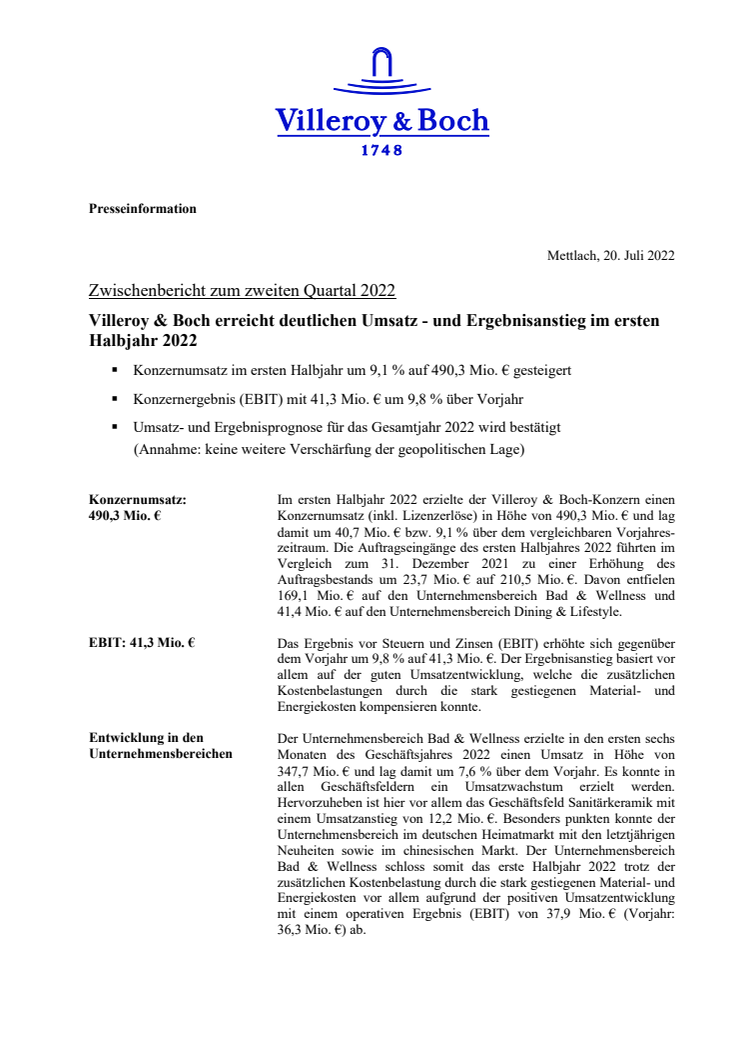 Villeroy & Boch
1748

Presseinformation

Mettlach, 20. Juli 2022

Zwischenbericht zum zweiten Quartal 2022

Villeroy & Boch erreicht deutlichen Umsatz - und Ergebnisanstieg im ersten Halbjahr 2022

▪ Konzernumsatz im ersten Halbjahr um 9,1 % auf 490,3 Mio. € gesteigert

▪ Konzernergebnis (EBIT) mit 41,3 Mio. € um 9,8 % über Vorjahr

▪ Umsatz- und Ergebnisprognose für das Gesamtjahr 2022 wird bestätigt (Annahme: keine weitere Verschärfung der geopolitischen Lage)

Konzernumsatz: 490,3 Mio. €

Im ersten Halbjahr 2022 erzielte der Villeroy & Boch-Konzern einen Konzernumsatz (inkl. Lizenzerlöse) in Höhe von 490,3 Mio. € und lag damit um 40,7 Mio. € bzw. 9,1 % über dem vergleichbaren Vorjahreszeitraum. Die Auftragseingänge des ersten Halbjahres 2022 führten im Vergleich zum 31. Dezember 2021 zu einer Erhöhung des Auftragsbestands um 23,7 Mio. € auf 210,5 Mio. €. Davon entfielen 169,1 Mio. € auf den Unternehmensbereich Bad & Wellness und 41,4 Mio. € auf den Unternehmensbereich Dining & Lifestyle.

EBIT: 41,3 Mio. €

Das Ergebnis vor Steuern und Zinsen (EBIT) erhöhte sich gegenüber dem Vorjahr um 9,8 % auf 41,3 Mio. €. Der Ergebnisanstieg basiert vor allem auf der guten Umsatzentwicklung, welche die zusätzlichen Kostenbelastungen durch die stark gestiegenen Material- und Energiekosten kompensieren konnte.

Entwicklung in den Unternehmensbereichen

Der Unternehmensbereich Bad & Wellness erzielte in den ersten sechs Monaten des Geschäftsjahres 2022 einen Umsatz in Höhe von 347,7 Mio. € und lag damit um 7,6 % über dem Vorjahr. Es konnte in allen Geschäftsfeldern ein Umsatzwachstum erzielt werden. Hervorzuheben ist hier vor allem das Geschäftsfeld Sanitärkeramik mit einem Umsatzanstieg von 12,2 Mio. €. Besonders punkten konnte der Unternehmensbereich im deutschen Heimatmarkt mit den letztjährigen Neuheiten sowie im chinesischen Markt. Der Unternehmensbereich Bad & Wellness schloss somit das erste Halbjahr 2022 trotz der zusätzlichen Kostenbelastung durch die stark gestiegenen Material- und Energiekosten vor allem aufgrund der positiven Umsatzentwicklung mit einem operativen Ergebnis (EBIT) von 37,9 Mio. € (Vorjahr: 36,3 Mio. €) ab.